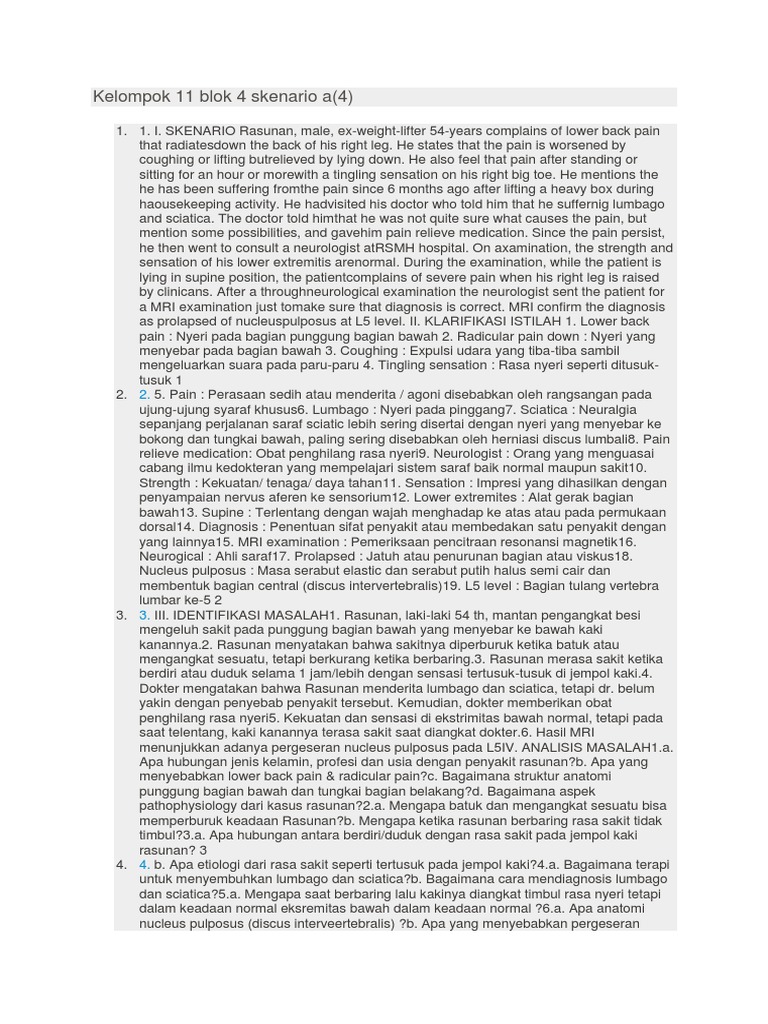 Kelompok 11 blok 4 skenario a(4)

1. 1. I. SKENARIO Rasunan, male, ex-weight-lifter 54-years complains of lower back pain that radiatesdown the back of his right leg. He states that the pain is worsened by coughing or lifting butrelieved by lying down. He also feel that pain after standing or sitting for an hour or morewith a tingling sensation on his right big toe. He mentions the he has been suffering fromthe pain since 6 months ago after lifting a heavy box during haousekeeping activity. He hadvisited his doctor who told him that he suffernig lumbago and sciatica. The doctor told himthat he was not quite sure what causes the pain, but mention some possibilities, and gavehim pain relieve medication. Since the pain persist, he then went to consult a neurologist atRSMH hospital. On axamination, the strength and sensation of his lower extremitis arenormal. During the examination, while the patient is lying in supine position, the patientcomplains of severe pain when his right leg is raised by clinicans. After a throughneurological examination the neurologist sent the patient for a MRI examination just tomake sure that diagnosis is correct. MRI confirm the diagnosis as prolapsed of nucleuspulposus at L5 level. II. KLARIFIKASI ISTILAH 1. Lower back pain : Nyeri pada bagian punggung bagian bawah 2. Radicular pain down : Nyeri yang menyebar pada bagian bawah 3. Coughing : Expulsi udara yang tiba-tiba sambil mengeluarkan suara pada paru-paru 4. Tingling sensation : Rasa nyeri seperti ditusuk-tusuk 1
2. 2. 5. Pain : Perasaan sedih atau menderita / agoni disebabkan oleh rangsangan pada ujung-ujung syaraf khusus6. Lumbago : Nyeri pada pinggang7. Sciatica : Neuralgia sepanjang perjalanan saraf sciatic lebih sering disertai dengan nyeri yang menyebar ke bokong dan tungkai bawah, paling sering disebabkan oleh herniasi discus lumbali8. Pain relieve medication: Obat penghilang rasa nyeri9. Neurologist : Orang yang menguasai cabang ilmu kedokteran yang mempelajari sistem saraf baik normal maupun sakit10. Strength : Kekuatan/ tenaga/ daya tahan11. Sensation : Impresi yang dihasilkan dengan penyampaian nervus aferen ke sensorium12. Lower extremites : Alat gerak bagian bawah13. Supine : Terlentang dengan wajah menghadap ke atas atau pada permukaan dorsal14. Diagnosis : Penentuan sifat penyakit atau membedakan satu penyakit dengan yang lainnya15. MRI examination : Pemeriksaan pencitraan resonansi magnetik16. Neurogical : Ahli saraf17. Prolapsed : Jatuh atau penurunan bagian atau viskus18. Nucleus pulposus : Masa serabut elastic dan serabut putih halus semi cair dan membentuk bagian central (discus intervertebralis)19. L5 level : Bagian tulang vertebra lumbar ke-5 2
3. 3. III. IDENTIFIKASI MASALAH1. Rasunan, laki-laki 54 th, mantan pengangkat besi mengeluh sakit pada punggung bagian bawah yang menyebar ke bawah kaki kanannya.2. Rasunan menyatakan bahwa sakitnya diperburuk ketika batuk atau mengangkat sesuatu, tetapi berkurang ketika berbaring.3. Rasunan merasa sakit ketika berdiri atau duduk selama 1 jam/lebih dengan sensasi tertusuk-tusuk di jempol kaki.4. Dokter mengatakan bahwa Rasunan menderita lumbago dan sciatica, tetapi dr. belum yakin dengan penyebab penyakit tersebut. Kemudian, dokter memberikan obat penghilang rasa nyeri5. Kekuatan dan sensasi di ekstrimitas bawah normal, tetapi pada saat telentang, kaki kanannya terasa sakit saat diangkat dokter.6. Hasil MRI menunjukkan adanya pergeseran nucleus pulposus pada L5IV. ANALISIS MASALAH1.a. Apa hubungan jenis kelamin, profesi dan usia dengan penyakit rasunan?b. Apa yang menyebabkan lower back pain & radicular pain?c. Bagaimana struktur anatomi punggung bagian bawah dan tungkai bagian belakang?d. Bagaimana aspek pathophysiology dari kasus rasunan?2.a. Mengapa batuk dan mengangkat sesuatu bisa memperburuk keadaan Rasunan?b. Mengapa ketika rasunan berbaring rasa sakit tidak timbul?3.a. Apa hubungan antara berdiri/duduk dengan rasa sakit pada jempol kaki rasunan? 3
4. 4. b. Apa etiologi dari rasa sakit seperti tertusuk pada jempol kaki?4.a. Bagaimana terapi untuk menyembuhkan lumbago dan sciatica?b. Bagaimana cara mendiagnosis lumbago dan sciatica?5.a. Mengapa saat berbaring lalu kakinya diangkat timbul rasa nyeri tetapi dalam keadaan normal eksremitas bawah dalam keadaan normal ?6.a. Apa anatomi nucleus pulposus (discus interveertebralis) ?b. Apa yang menyebabkan pergeseran